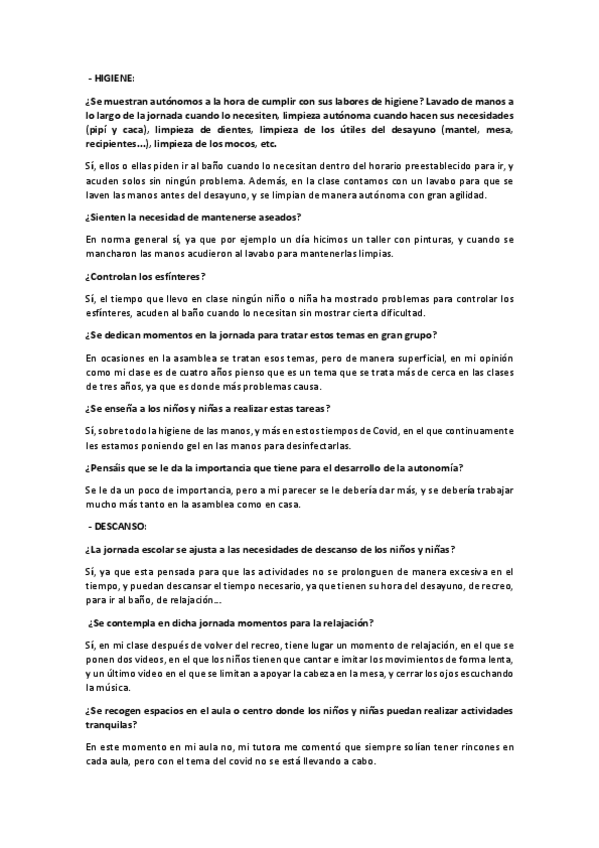 - HIGIENE:

¿Se muestran autónomos a la hora de cumplir con sus labores de higiene? Lavado de manos a lo largo de la jornada cuando lo necesiten, limpieza autónoma cuando hacen sus necesidades (pipí y caca), limpieza de dientes, limpieza de los útiles del desayuno (mantel, mesa, recipientes…), limpieza de los mocos, etc.

Sí, ellos o ellas piden ir al baño cuando lo necesitan dentro del horario preestablecido para ir, y acuden solos sin ningún problema. Además, en la clase contamos con un lavabo para que se laven las manos antes del desayuno, y se limpian de manera autónoma con gran agilidad.

¿Sienten la necesidad de mantenerse aseados?

En norma general sí, ya que por ejemplo un día hicimos un taller con pinturas, y cuando se mancharon las manos acudieron al lavabo para mantenerlas limpias.

¿Controlan los esfínteres?

Sí, el tiempo que llevo en clase ningún niño o niña ha mostrado problemas para controlar los esfínteres, acuden al baño cuando lo necesitan sin mostrar cierta dificultad.

¿Se dedican momentos en la jornada para tratar estos temas en gran grupo?

En ocasiones en la asamblea se tratan esos temas, pero de manera superficial, en mi opinión como mi clase es de cuatro años pienso que es un tema que se trata más de cerca en las clases de tres años, ya que es donde más problemas causa.

¿Se enseña a los niños y niñas a realizar estas tareas?

Sí, sobre todo la higiene de las manos, y más en estos tiempos de Covid, en el que continuamente les estamos poniendo gel en las manos para desinfectarlas.

¿Pensáis que se le da la importancia que tiene para el desarrollo de la autonomía?

Se le da un poco de importancia, pero a mi parecer se le debería dar más, y se debería trabajar mucho más tanto en la asamblea como en casa.

- DESCANSO:

¿La jornada escolar se ajusta a las necesidades de descanso de los niños y niñas?

Sí, ya que esta pensada para que las actividades no se prolonguen de manera excesiva en el tiempo, y puedan descansar el tiempo necesario, ya que tienen su hora del desayuno, de recreo, para ir al baño, de relajación…

¿Se contempla en dicha jornada momentos para la relajación?

Sí, en mi clase después de volver del recreo, tiene lugar un momento de relajación, en el que se ponen dos videos, en el que los niños tienen que cantar e imitar los movimientos de forma lenta, y un último video en el que se limitan a apoyar la cabeza en la mesa, y cerrar los ojos escuchando la música.

¿Se recogen espacios en el aula o centro donde los niños y niñas puedan realizar actividades tranquilas?

En este momento en mi aula no, mi tutora me comentó que siempre solían tener rincones en cada aula, pero con el tema del covid no se está llevando a cabo.